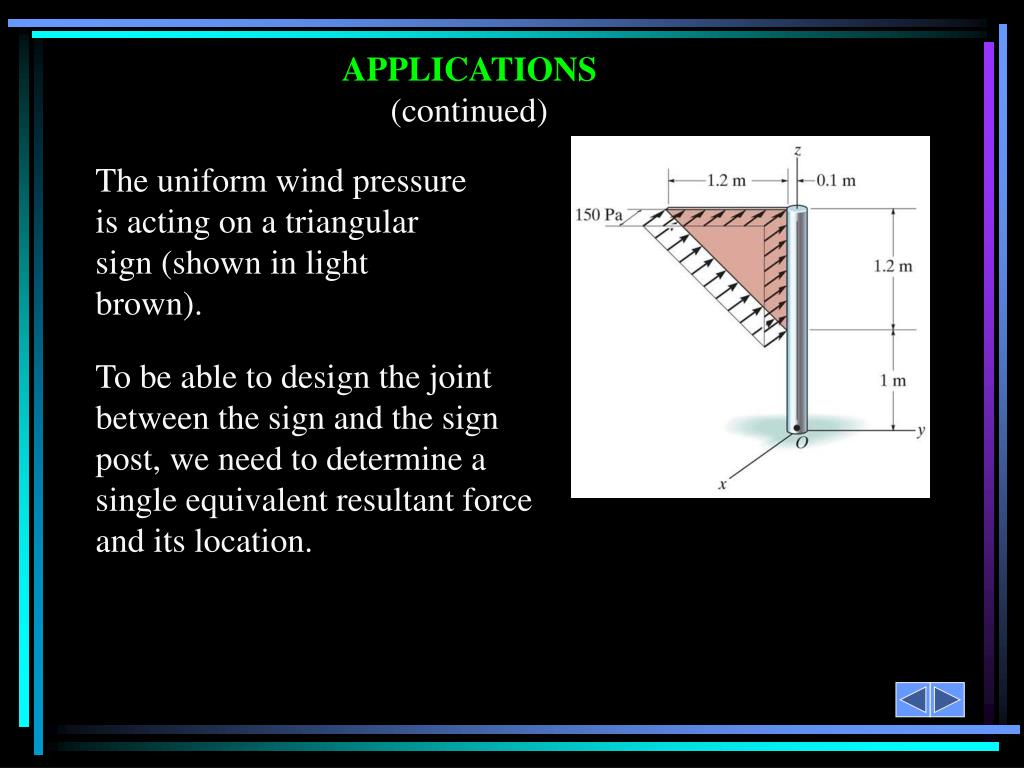 APPLICATIONS
(continued)

The uniform wind pressure is acting on a triangular sign (shown in light brown).

To be able to design the joint between the sign and the sign post, we need to determine a single equivalent resultant force and its location.

z
1.2 m
0.1 m
150 Pa
1.2 m
1 m
O
y
x